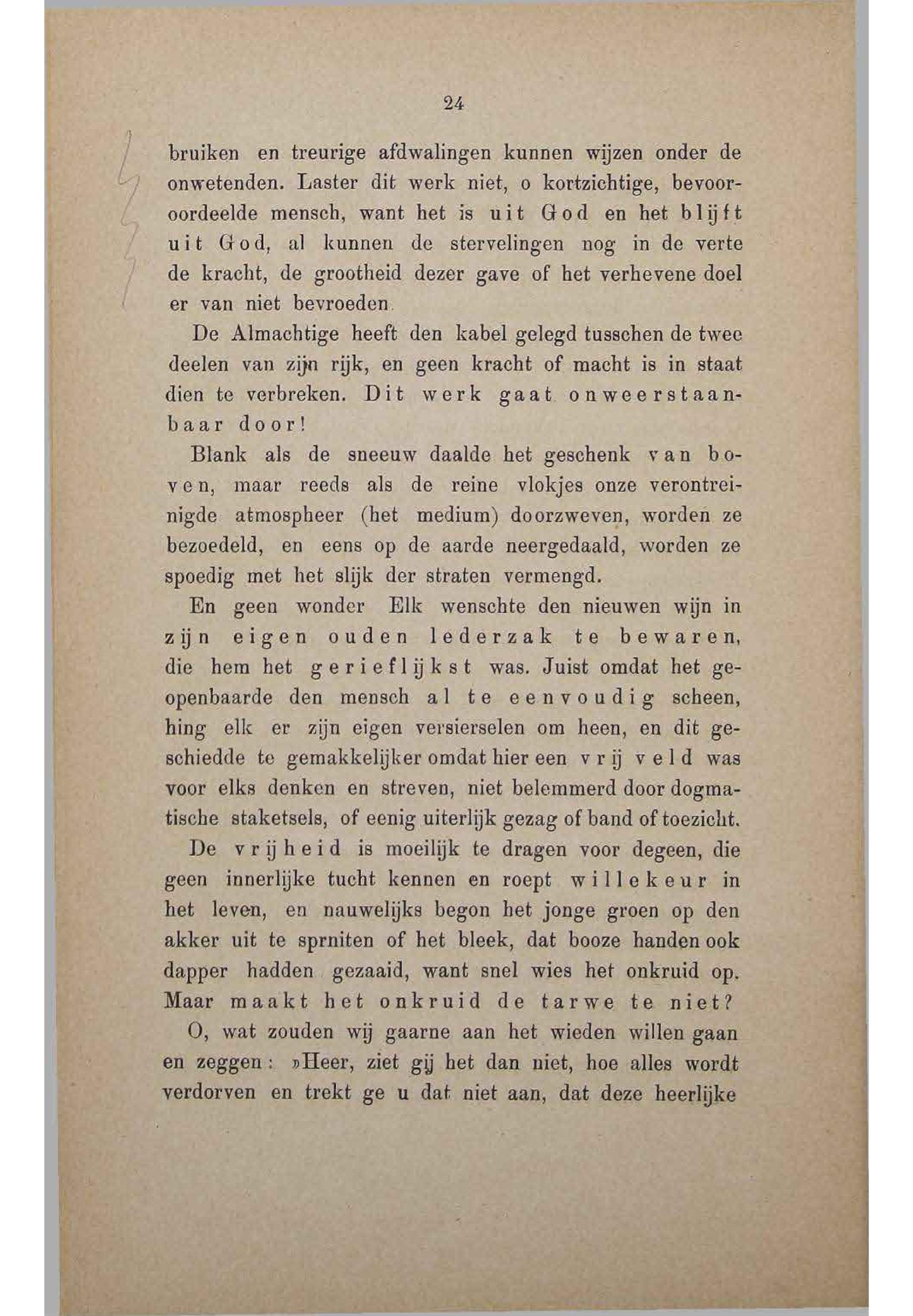 24

bruiken en treurige afdwalingen kunnen wijzen onder de onwetenden. Laster dit werk niet, o kortzichtige, bevooroordeelde mensch, want het is uit God en het blijft uit God, al kunnen de stervelingen nog in de verte de kracht, de grootheid dezer gave of het verhevene doel er van niet bevroeden.

De Almachtige heeft den kabel gelegd tusschen de twee deelen van zijn rijk, en geen kracht of macht is in staat dien te verbreken. Dit werk gaat onweerstaanbaar door!

Blank als de sneeuw daalde het geschenk van boven, maar reeds als de reine vlokjes onze verontreinigde atmospheer (het medium) doorzweven, worden ze bezoedeld, en eens op de aarde neergedaald, worden ze spoedig met het slijk der straten vermengd.

En geen wonder Elk wenschte den nieuwen wijn in zijn eigen ouden lederzak te bewaren, die hem het gerieflijkst was. Juist omdat het geopenbaarde den mensch al te eenvoudig scheen, hing elk er zijn eigen versierselen om heen, en dit geschiedde te gemakkelijker omdat hier een vrij veld was voor elks denken en streven, niet belemmerd door dogmatische staketsels, of eenig uiterlijk gezag of band of toezicht.

De vrijheid is moeilijk te dragen voor degeen, die geen innerlijke tucht kennen en roept willekeur in het leven, en nauwelijks begon het jonge groen op den akker uit te sprniten of het bleek, dat booze handen ook dapper hadden gezaaid, want snel wies het onkruid op. Maar maakt het onkruid de tarwe te niet?

O, wat zouden wij gaarne aan het wieden willen gaan en zeggen: »Heer, ziet gij het dan niet, hoe alles wordt verdorven en trekt ge u dat niet aan, dat deze heerlijke